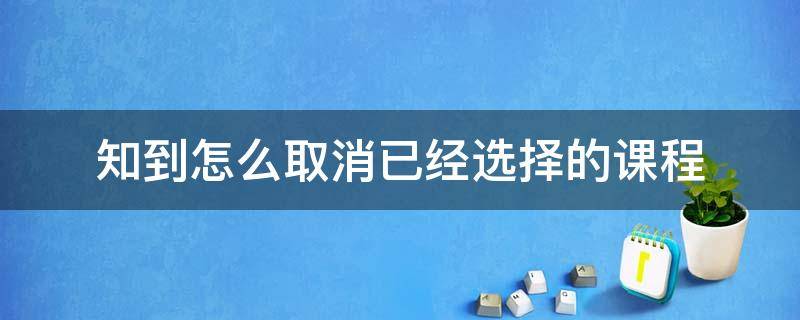 知到怎么取消已经选择的课程